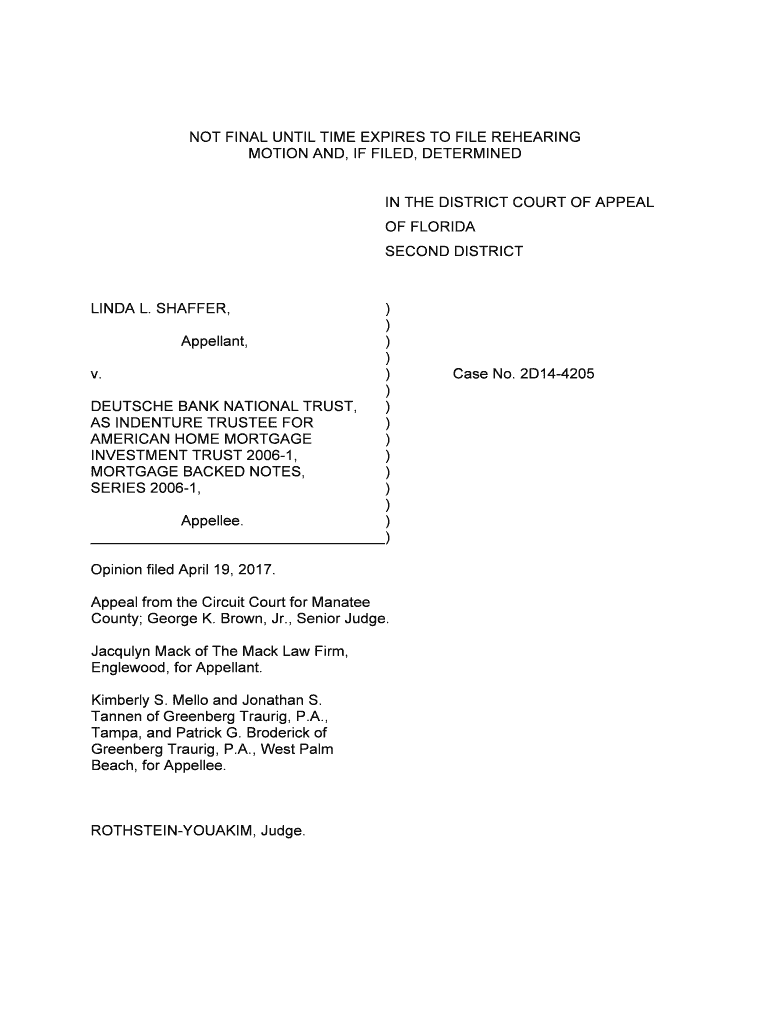 NOT FINAL UNTIL TIME EXPIRES TO FILE REHEARING MOTION AND, IF FILED, DETERMINED

IN THE DISTRICT COURT OF APPEAL
OF FLORIDA
SECOND DISTRICT

LINDA L. SHAFFER, )
)
Appellant, )
)
v. ) Case No. 2D14-4205
)
DEUTSCHE BANK NATIONAL TRUST, )
AS INDENTURE TRUSTEE FOR )
AMERICAN HOME MORTGAGE )
INVESTMENT TRUST 2006-1, )
MORTGAGE BACKED NOTES, )
SERIES 2006-1, )
)
Appellee. )
)

Opinion filed April 19, 2017.

Appeal from the Circuit Court for Manatee County; George K. Brown, Jr., Senior Judge.

Jacqulyn Mack of The Mack Law Firm, Englewood, for Appellant.

Kimberly S. Mello and Jonathan S. Tannen of Greenberg Traurig, P.A., Tampa, and Patrick G. Broderick of Greenberg Traurig, P.A., West Palm Beach, for Appellee.

ROTHSTEIN-YOUAKIM, Judge.